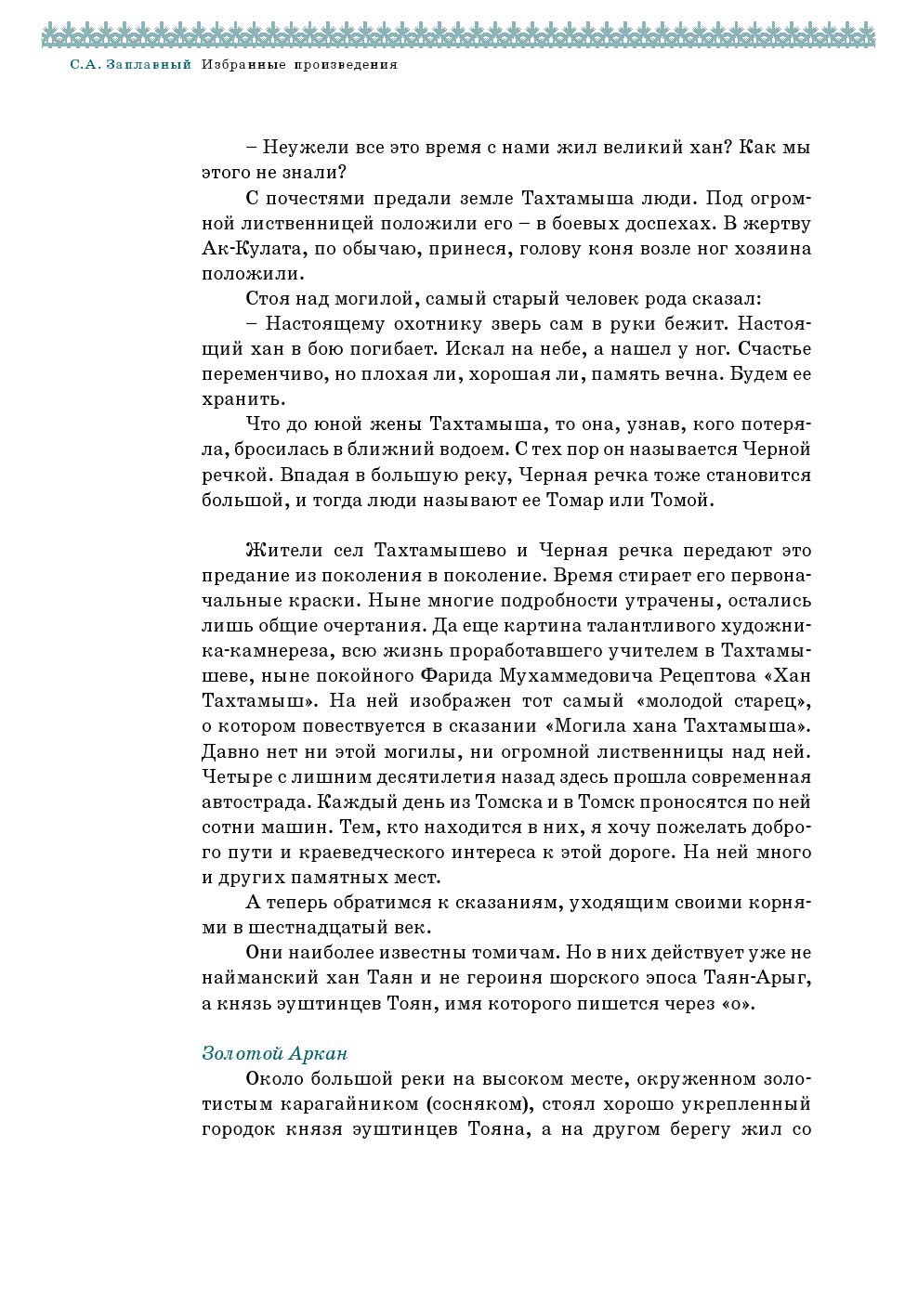 С.А. Заплавный Избранные произведения

– Неужели все это время с нами жил великий хан? Как мы этого не знали?

С почестями предали земле Тахтамыша люди. Под огромной лиственницей положили его – в боевых доспехах. В жертву Ак-Кулата, по обычаю, принеся, голову коня возле ног хозяина положили.

Стоя над могилой, самый старый человек рода сказал:

– Настоящему охотнику зверь сам в руки бежит. Настоящий хан в бою погибает. Искал на небе, а нашел у ног. Счастье переменчиво, но плохая ли, хорошая ли, память вечна. Будем ее хранить.

Что до юной жены Тахтамыша, то она, узнав, кого потеряла, бросилась в ближний водоем. С тех пор он называется Черной речкой. Впадая в большую реку, Черная речка тоже становится большой, и тогда люди называют ее Томар или Томой.

Жители сел Тахтамышево и Черная речка передают это предание из поколения в поколение. Время стирает его первоначальные краски. Ныне многие подробности утрачены, остались лишь общие очертания. Да еще картина талантливого художника-камнереза, всю жизнь проработавшего учителем в Тахтамышеве, ныне покойного Фарида Мухаммедовича Рецептова «Хан Тахтамыш». На ней изображен тот самый «молодой старец», о котором повествуется в сказании «Могила хана Тахтамыша». Давно нет ни этой могилы, ни огромной лиственницы над ней. Четыре с лишним десятилетия назад здесь прошла современная автострада. Каждый день из Томска и в Томск проносятся по ней сотни машин. Тем, кто находится в них, я хочу пожелать доброго пути и краеведческого интереса к этой дороге. На ней много и других памятных мест.

А теперь обратимся к сказаниям, уходящим своими корнями в шестнадцатый век.

Они наиболее известны томичам. Но в них действует уже не найманский хан Таян и не героиня шорского эпоса Таян-Арыг, а князь эуштинцев Тоян, имя которого пишется через «о».

Золотой Аркан

Около большой реки на высоком месте, окруженном золотистым карагайником (сосняком), стоял хорошо укрепленный городок князя эуштинцев Тояна, а на другом берегу жил со